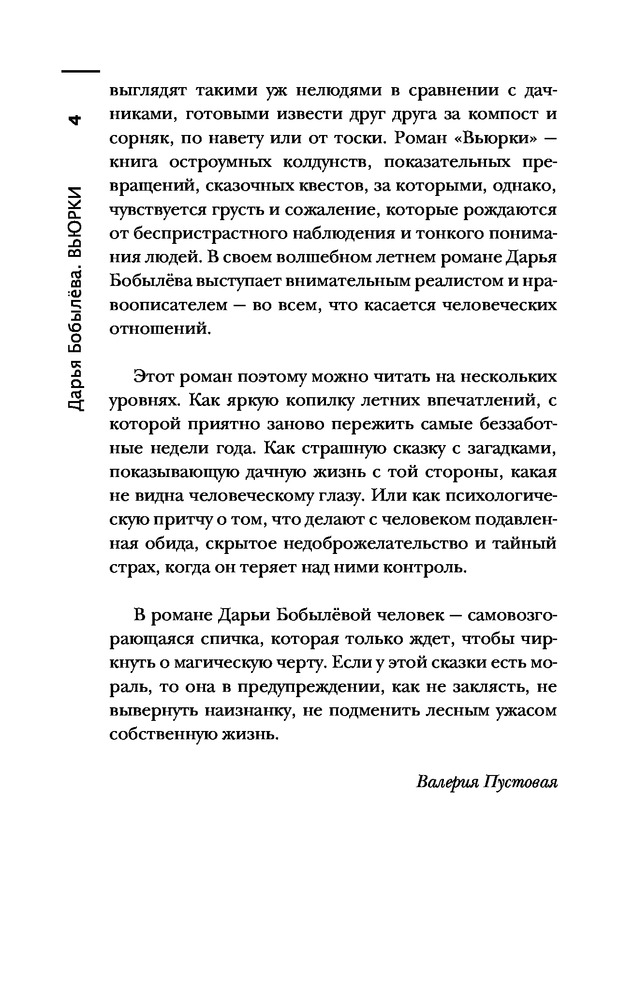 4

Дарья Бобылёва. ВЬЮРКИ

выглядят такими уж нелюдями в сравнении с дачниками, готовыми извести друг друга за компост и сорняк, по навету или от тоски. Роман «Вьюрки» — книга остроумных колдунств, показательных превращений, сказочных квестов, за которыми, однако, чувствуется грусть и сожаление, которые рождаются от беспристрастного наблюдения и тонкого понимания людей. В своем волшебном летнем романе Дарья Бобылёва выступает внимательным реалистом и нравоописателем — во всем, что касается человеческих отношений.

Этот роман поэтому можно читать на нескольких уровнях. Как яркую копилку летних впечатлений, с которой приятно заново пережить самые беззаботные недели года. Как страшную сказку с загадками, показывающую дачную жизнь с той стороны, какая не видна человеческому глазу. Или как психологическую притчу о том, что делают с человеком подавленная обида, скрытое недоброжелательство и тайный страх, когда он теряет над ними контроль.

В романе Дарьи Бобылёвой человек — самовозгорающаяся спичка, которая только ждет, чтобы чиркнуть о магическую черту. Если у этой сказки есть мораль, то она в предупреждении, как не заклясть, не вывернуть наизнанку, не подменить лесным ужасом собственную жизнь.

Валерия Пустовая